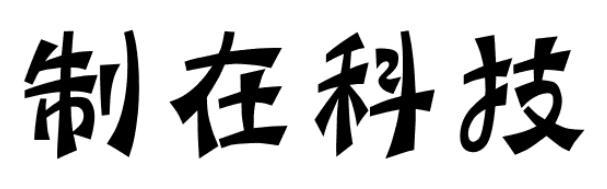 制在科技